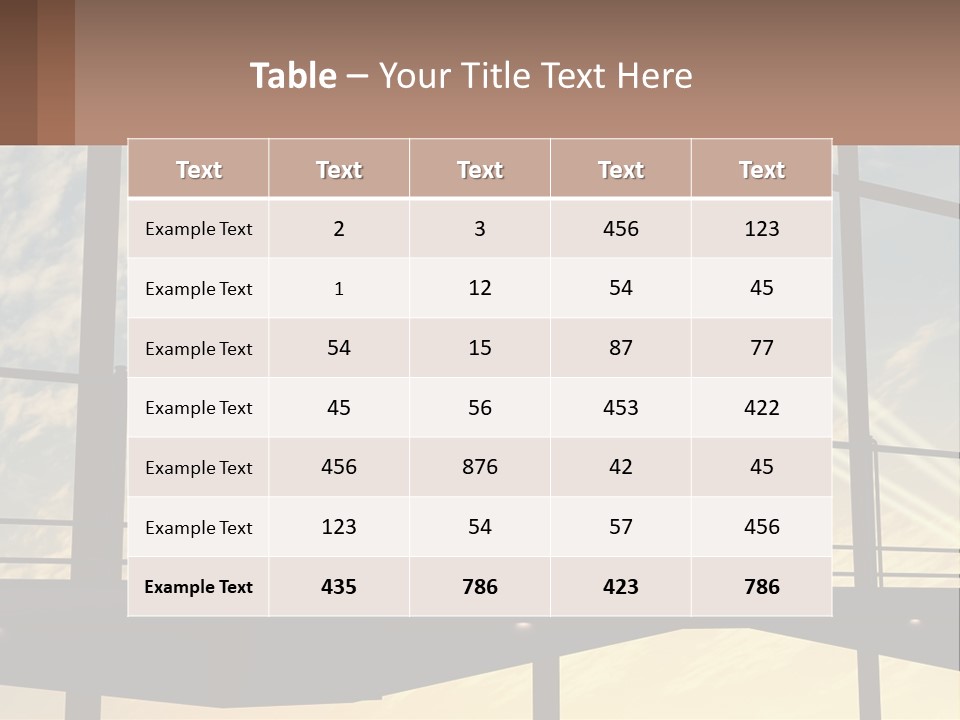 Table – Your Title Text Here

| Text | Text | Text | Text | Text |
|---|---|---|---|---|
| Example Text | 2 | 3 | 456 | 123 |
| Example Text | 1 | 12 | 54 | 45 |
| Example Text | 54 | 15 | 87 | 77 |
| Example Text | 45 | 56 | 453 | 422 |
| Example Text | 456 | 876 | 42 | 45 |
| Example Text | 123 | 54 | 57 | 456 |
| Example Text | 435 | 786 | 423 | 786 |